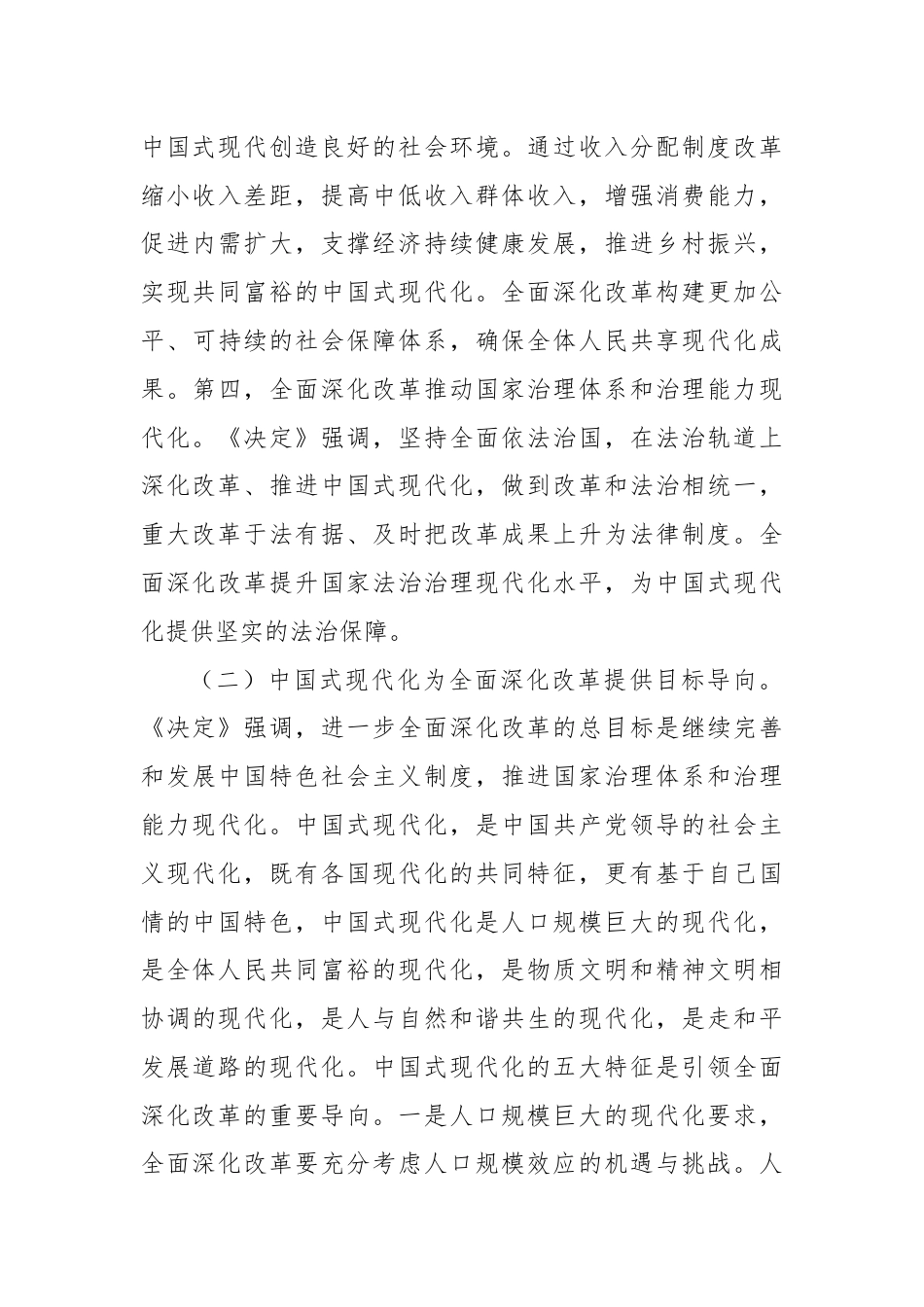 中国式现代创造良好的社会环境。通过收入分配制度改革缩小收入差距，提高中低收入群体收入，增强消费能力，促进内需扩大，支撑经济持续健康发展，推进乡村振兴，实现共同富裕的中国式现代化。全面深化改革构建更加公平、可持续的社会保障体系，确保全体人民共享现代化成果。第四，全面深化改革推动国家治理体系和治理能力现代化。《决定》强调，坚持全面依法治国，在法治轨道上深化改革、推进中国式现代化，做到改革和法治相统一，重大改革于法有据、及时把改革成果上升为法律制度。全面深化改革提升国家法治治理现代化水平，为中国式现代化提供坚实的法治保障。

（二）中国式现代化为全面深化改革提供目标导向。《决定》强调，进一步全面深化改革的总目标是继续完善和发展中国特色社会主义制度，推进国家治理体系和治理能力现代化。中国式现代化，是中国共产党领导的社会主义现代化，既有各国现代化的共同特征，更有基于自己国情的中国特色，中国式现代化是人口规模巨大的现代化，是全体人民共同富裕的现代化，是物质文明和精神文明相协调的现代化，是人与自然和谐共生的现代化，是走和平发展道路的现代化。中国式现代化的五大特征是引领全面深化改革的重要导向。一是人口规模巨大的现代化要求，全面深化改革要充分考虑人口规模效应的机遇与挑战。人